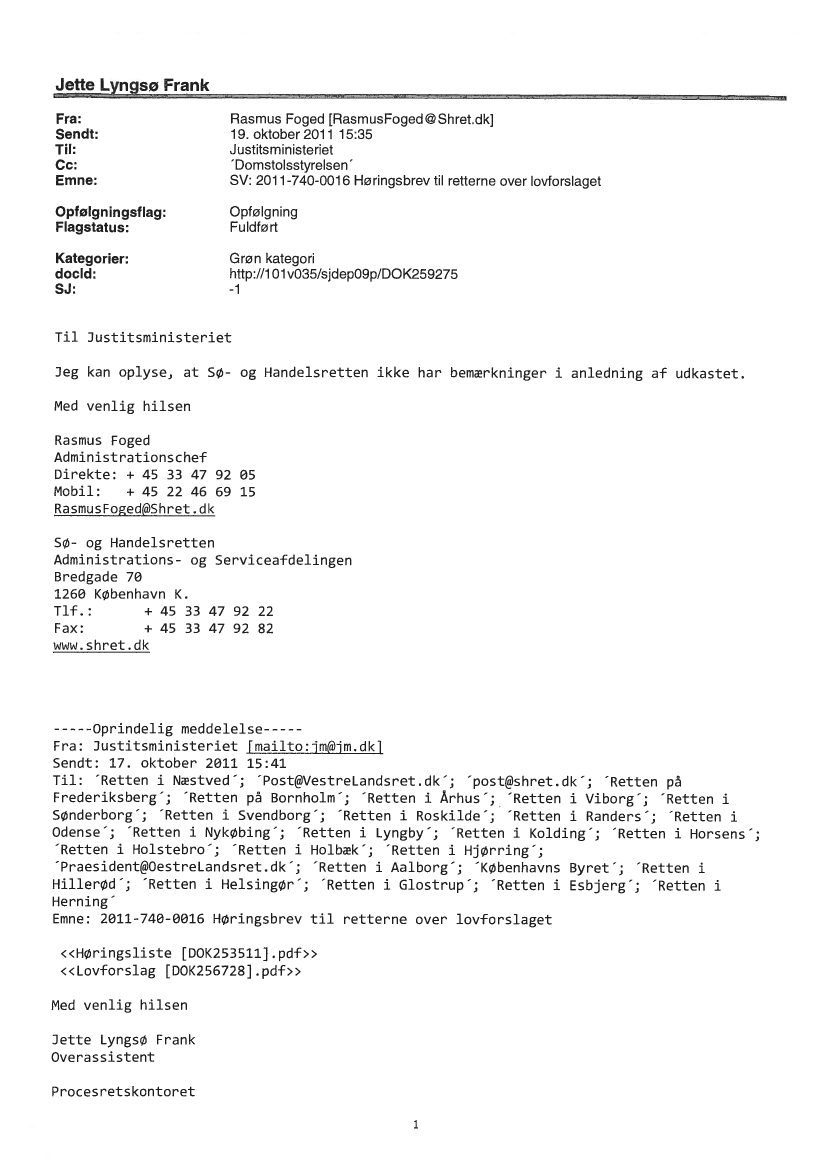 Jette Lyngsø Frank

Fra: Rasmus Foged [RasmusFoged@Shret.dk]
Sendt: 19. oktober 2011 15:35
Til: Justitsministeriet
Cc: ´Domstolsstyrelsen´
Emne: SV: 2011-740-0016 Høringsbrev til retterne over lovforslaget

Opfølgningsflag: Opfølgning
Flagstatus: Fuldført

Kategorier: Grøn kategori
docId: http://101v035/sjdep09p/DOK259275
SJ: -1

Til Justitsministeriet

Jeg kan oplyse, at Sø- og Handelsretten ikke har bemærkninger i anledning af udkastet.

Med venlig hilsen

Rasmus Foged
Administrationschef
Direkte: + 45 33 47 92 05
Mobil: + 45 22 46 69 15
RasmusFoged@Shret.dk

Sø- og Handelsretten
Administrations- og Serviceafdelingen
Bredgade 70
1260 København K.
Tlf.: + 45 33 47 92 22
Fax: + 45 33 47 92 82
www.shret.dk

-----Oprindelig meddelelse-----
Fra: Justitsministeriet [mailto:jm@jm.dk]
Sendt: 17. oktober 2011 15:41
Til: ´Retten i Næstved´; ´Post@VestreLandsret.dk´; ´post@shret.dk´; ´Retten på Frederiksberg´; ´Retten på Bornholm´; ´Retten i Århus´; ´Retten i Viborg´; ´Retten i Sønderborg´; ´Retten i Svendborg´; ´Retten i Roskilde´; ´Retten i Randers´; ´Retten i Odense´; ´Retten i Nykøbing´; ´Retten i Lyngby´; ´Retten i Kolding´; ´Retten i Horsens´; ´Retten i Holstebro´; ´Retten i Holbæk´; ´Retten i Hjørring´; ´Praesident@OestreLandsret.dk´; ´Retten i Aalborg´; ´Københavns Byret´; ´Retten i Hillerød´; ´Retten i Helsingør´; ´Retten i Glostrup´; ´Retten i Esbjerg´; ´Retten i Herning´
Emne: 2011-740-0016 Høringsbrev til retterne over lovforslaget

<<Høringsliste [DOK253511].pdf>>
<<Lovforslag [DOK256728].pdf>>

Med venlig hilsen

Jette Lyngsø Frank
Overassistent

Procesretskontoret

1